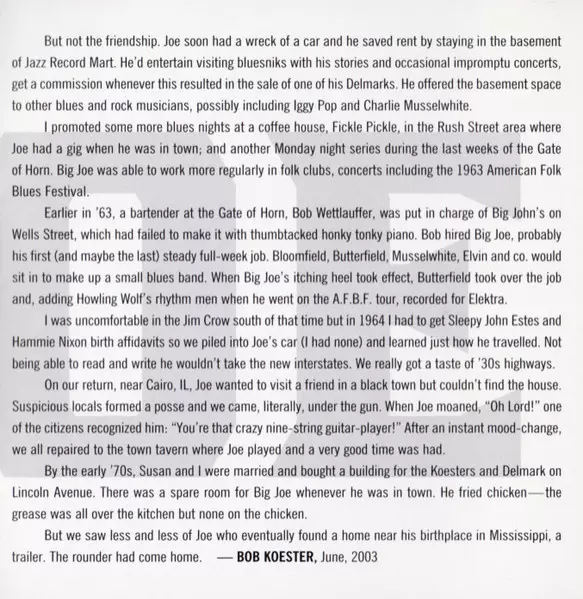 But not the friendship. Joe soon had a wreck of a car and he saved rent by staying in the basement of Jazz Record Mart. He'd entertain visiting bluesniks with his stories and occasional impromptu concerts, get a commission whenever this resulted in the sale of one of his Delmarks. He offered the basement space to other blues and rock musicians, possibly including Iggy Pop and Charlie Musselwhite.

I promoted some more blues nights at a coffee house, Fickle Pickle, in the Rush Street area where Joe had a gig when he was in town; and another Monday night series during the last weeks of the Gate of Horn. Big Joe was able to work more regularly in folk clubs, concerts including the 1963 American Folk Blues Festival.

Earlier in '63, a bartender at the Gate of Horn, Bob Wettlauffer, was put in charge of Big John's on Wells Street, which had failed to make it with thumbtacked honky tonky piano. Bob hired Big Joe, probably his first (and maybe the last) steady full-week job. Bloomfield, Butterfield, Musselwhite, Elvin and co. would sit in to make up a small blues band. When Big Joe's itching heel took effect, Butterfield took over the job and, adding Howling Wolf's rhythm men when he went on the A.F.B.F. tour, recorded for Elektra.

I was uncomfortable in the Jim Crow south of that time but in 1964 I had to get Sleepy John Estes and Hammie Nixon birth affidavits so we piled into Joe's car (I had none) and learned just how he travelled. Not being able to read and write he wouldn't take the new interstates. We really got a taste of '30s highways.

On our return, near Cairo, IL, Joe wanted to visit a friend in a black town but couldn't find the house. Suspicious locals formed a posse and we came, literally, under the gun. When Joe moaned, "Oh Lord!" one of the citizens recognized him: "You're that crazy nine-string guitar-player!" After an instant mood-change, we all repaired to the town tavern where Joe played and a very good time was had.

By the early '70s, Susan and I were married and bought a building for the Koesters and Delmark on Lincoln Avenue. There was a spare room for Big Joe whenever he was in town. He fried chicken—the grease was all over the kitchen but none on the chicken.

But we saw less and less of Joe who eventually found a home near his birthplace in Mississippi, a trailer. The rounder had come home. — BOB KOESTER, June, 2003